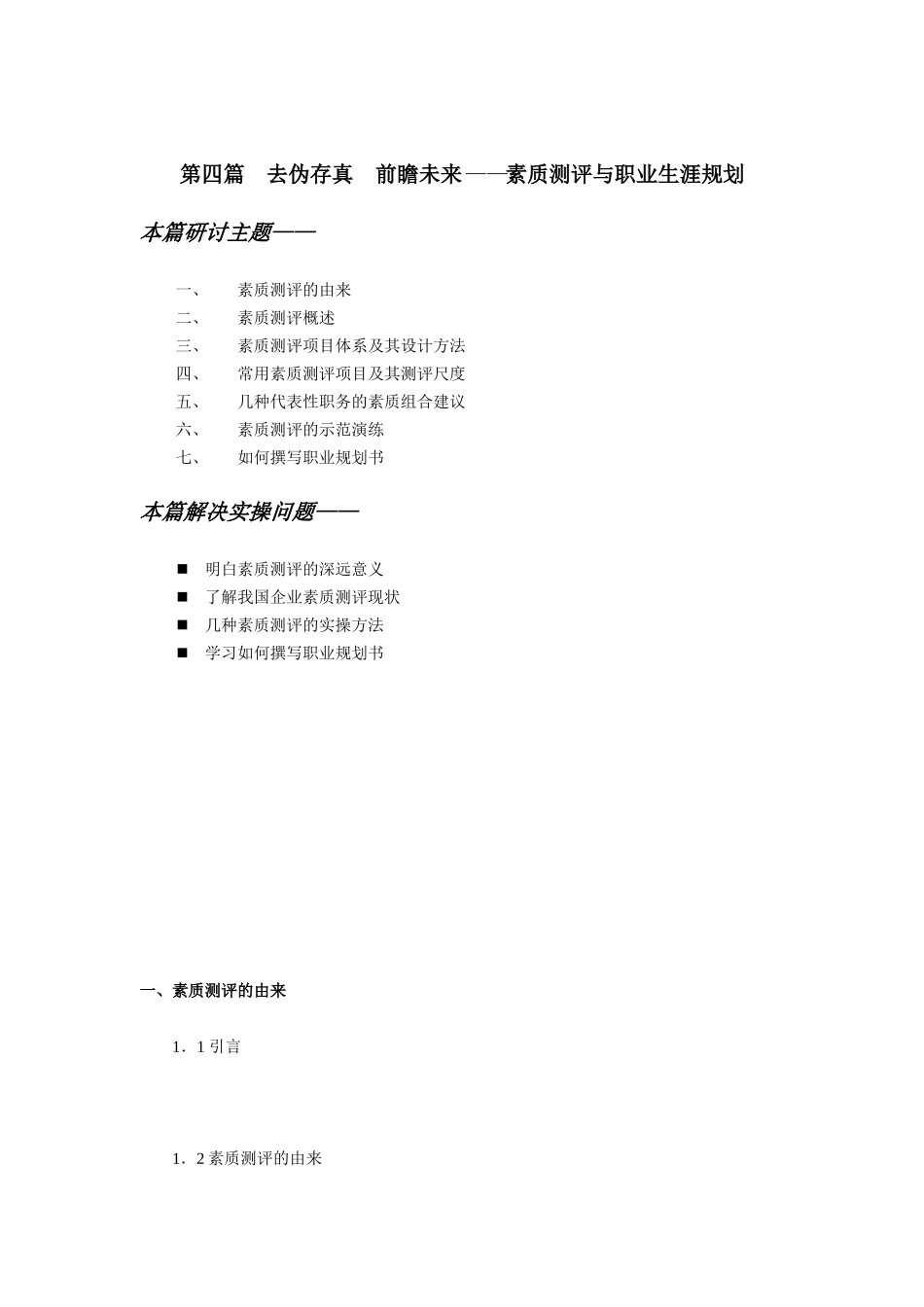 第四篇　去伪存真　前瞻未来——素质测评与职业生涯规划

本篇研讨主题——

一、　素质测评的由来
二、　素质测评概述
三、　素质测评项目体系及其设计方法
四、　常用素质测评项目及其测评尺度
五、　几种代表性职务的素质组合建议
六、　素质测评的示范演练
七、　如何撰写职业规划书

本篇解决实操问题——

■ 明白素质测评的深远意义
■ 了解我国企业素质测评现状
■ 几种素质测评的实操方法
■ 学习如何撰写职业规划书

一、素质测评的由来

1．1 引言

1．2 素质测评的由来